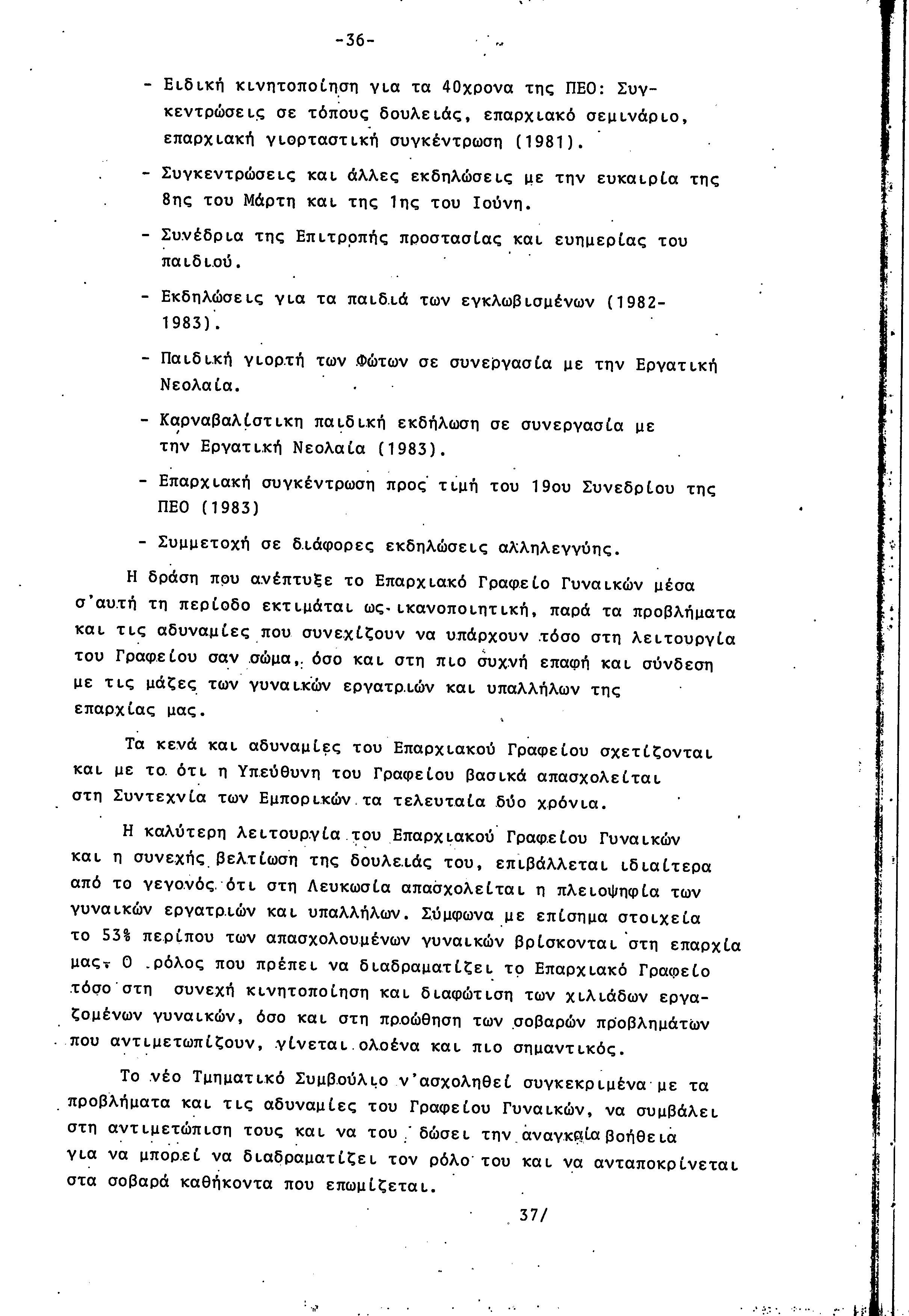 -36-

- Ειδική κινητοποίηση για τα 40χρονα της ΠΕΟ: Συγκεντρώσεις σε τόπους δουλειάς, επαρχιακό σεμινάριο, επαρχιακή γιορταστική συγκέντρωση (1981).

- Συγκεντρώσεις και άλλες εκδηλώσεις με την ευκαιρία της 8ης του Μάρτη και της 1ης του Ιούνη.

- Συνέδρια της Επιτροπής προστασίας και ευημερίας του παιδιού.

- Εκδηλώσεις για τα παιδιά των εγκλωβισμένων (1982-1983).

- Παιδική γιορτή των Φώτων σε συνεργασία με την Εργατική Νεολαία.

- Καρναβαλίστικη παιδική εκδήλωση σε συνεργασία με την Εργατική Νεολαία (1983).

- Επαρχιακή συγκέντρωση προς τιμή του 19ου Συνεδρίου της ΠΕΟ (1983)

- Συμμετοχή σε διάφορες εκδηλώσεις αλληλεγγύης.

Η δράση που ανέπτυξε το Επαρχιακό Γραφείο Γυναικών μέσα σ'αυτή τη περίοδο εκτιμάται ως ικανοποιητική, παρά τα προβλήματα και τις αδυναμίες που συνεχίζουν να υπάρχουν τόσο στη λειτουργία του Γραφείου σαν σώμα, όσο και στη πιο συχνή επαφή και σύνδεση με τις μάζες των γυναικών εργατριών και υπαλλήλων της επαρχίας μας.

Τα κενά και αδυναμίες του Επαρχιακού Γραφείου σχετίζονται και με το ότι η Υπεύθυνη του Γραφείου βασικά απασχολείται στη Συντεχνία των Εμπορικών τα τελευταία δύο χρόνια.

Η καλύτερη λειτουργία του Επαρχιακού Γραφείου Γυναικών και η συνεχής βελτίωση της δουλειάς του, επιβάλλεται ιδιαίτερα από το γεγονός ότι στη Λευκωσία απασχολείται η πλειοψηφία των γυναικών εργατριών και υπαλλήλων. Σύμφωνα με επίσημα στοιχεία το 53% περίπου των απασχολουμένων γυναικών βρίσκονται στη επαρχία μας. Ο ρόλος που πρέπει να διαδραματίζει το Επαρχιακό Γραφείο τόσο στη συνεχή κινητοποίηση και διαφώτιση των χιλιάδων εργαζομένων γυναικών, όσο και στη προώθηση των σοβαρών προβλημάτων που αντιμετωπίζουν, γίνεται ολοένα και πιο σημαντικός.

Το νέο Τμηματικό Συμβούλιο ν'ασχοληθεί συγκεκριμένα με τα προβλήματα και τις αδυναμίες του Γραφείου Γυναικών, να συμβάλει στη αντιμετώπιση τους και να του δώσει την αναγκαία βοήθεια για να μπορεί να διαδραματίζει τον ρόλο του και να ανταποκρίνεται στα σοβαρά καθήκοντα που επωμίζεται.

37/